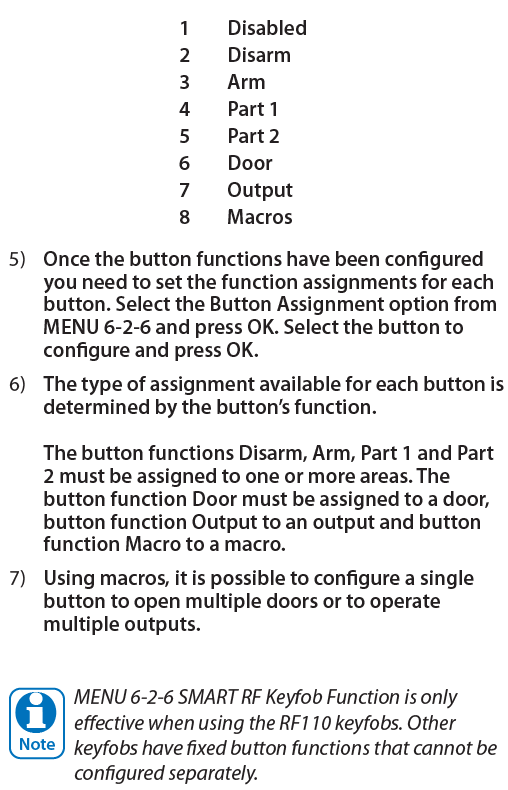 1 Disabled
2 Disarm
3 Arm
4 Part 1
5 Part 2
6 Door
7 Output
8 Macros

5) Once the button functions have been configured you need to set the function assignments for each button. Select the Button Assignment option from MENU 6-2-6 and press OK. Select the button to configure and press OK.

6) The type of assignment available for each button is determined by the button's function.

The button functions Disarm, Arm, Part 1 and Part 2 must be assigned to one or more areas. The button function Door must be assigned to a door, button function Output to an output and button function Macro to a macro.

7) Using macros, it is possible to configure a single button to open multiple doors or to operate multiple outputs.

Note

MENU 6-2-6 SMART RF Keyfob Function is only effective when using the RF110 keyfobs. Other keyfobs have fixed button functions that cannot be configured separately.